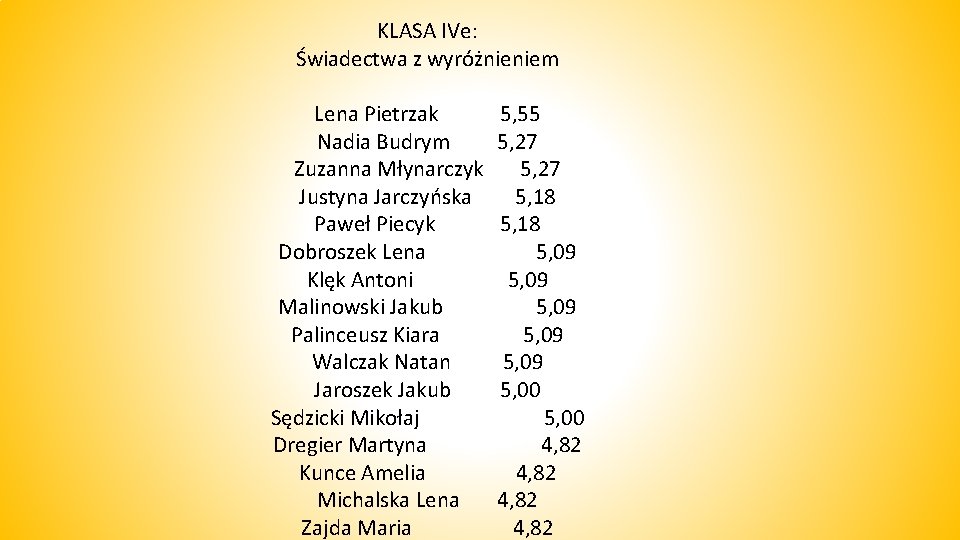 KLASA IVe:
Świadectwa z wyróżnieniem

Lena Pietrzak 5,55
Nadia Budrym 5,27
Zuzanna Młynarczyk 5,27
Justyna Jarczyńska 5,18
Paweł Piecyk 5,18
Dobroszek Lena 5,09
Klęk Antoni 5,09
Malinowski Jakub 5,09
Palinceusz Kiara 5,09
Walczak Natan 5,09
Jaroszek Jakub 5,00
Sędzicki Mikołaj 5,00
Dregier Martyna 4,82
Kunce Amelia 4,82
Michalska Lena 4,82
Zajda Maria 4,82